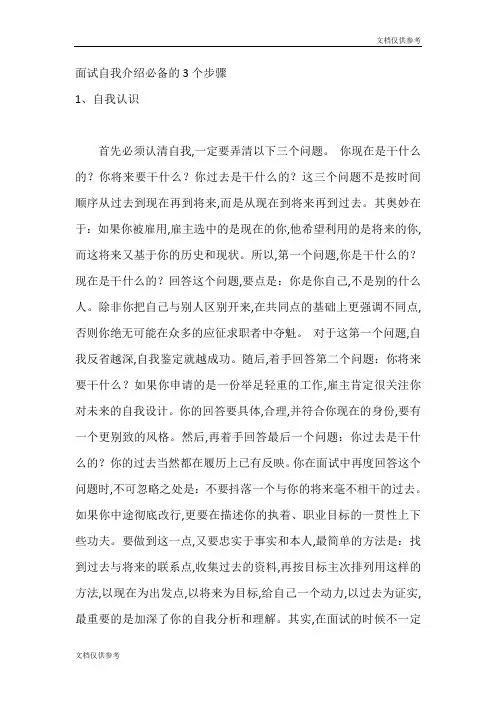 文档仅供参考

面试自我介绍必备的 3 个步骤

1、自我认识

首先必须认清自我,一定要弄清以下三个问题。 你现在是干什么的？你将来要干什么？你过去是干什么的？这三个问题不是按时间顺序从过去到现在再到将来,而是从现在到将来再到过去。其奥妙在于：如果你被雇用,雇主选中的是现在的你,他希望利用的是将来的你,而这将来又基于你的历史和现状。所以,第一个问题,你是干什么的？现在是干什么的？回答这个问题,要点是：你是你自己,不是别的什么人。除非你把自己与别人区别开来,在共同点的基础上更强调不同点,否则你绝无可能在众多的应征求职者中夺魁。 对于这第一个问题,自我反省越深,自我鉴定就越成功。随后,着手回答第二个问题：你将来要干什么？如果你申请的是一份举足轻重的工作,雇主肯定很关注你对未来的自我设计。你的回答要具体,合理,并符合你现在的身份,要有一个更别致的风格。然后,再着手回答最后一个问题：你过去是干什么的？你的过去当然都在履历上已有反映。你在面试中再度回答这个问题时,不可忽略之处是：不要抖落一个与你的将来毫不相干的过去。如果你中途彻底改行,更要在描述你的执着、职业目标的一贯性上下些功夫。要做到这一点,又要忠实于事实和本人,最简单的方法是：找到过去与将来的联系点,收集过去的资料,再按目标主次排列用这样的方法,以现在为出发点,以将来为目标,给自己一个动力,以过去为证实,最重要的是加深了你的自我分析和理解。其实,在面试的时候不一定

文档仅供参考